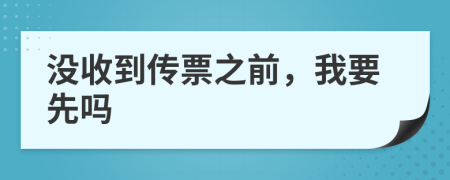 没收到传票之前，我要先吗